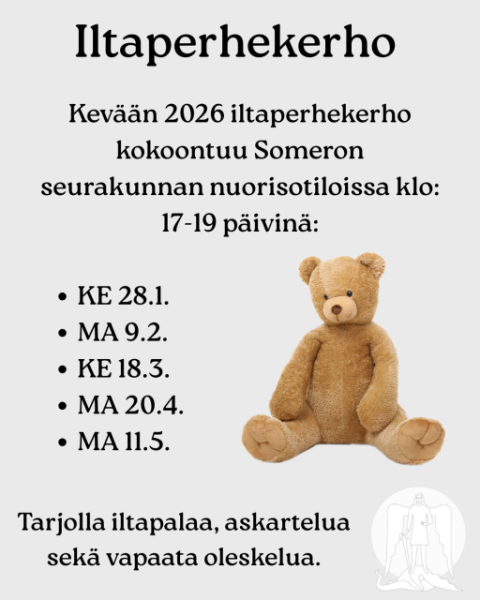 Iltaperhekerho

Kevään 2026 iltaperhekerho kokoontuu Someron seurakunnan nuorisotiloissa klo: 17-19 päivinä:

• KE 28.1.
• MA 9.2.
• KE 18.3.
• MA 20.4.
• MA 11.5.

Tarjolla iltapalaa, askartelua sekä vapaata oleskelua.